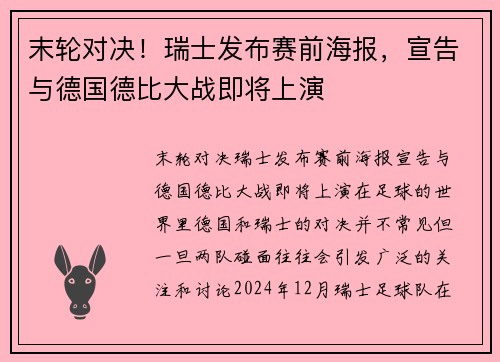 末轮对决！瑞士发布赛前海报，宣告与德国德比大战即将上演

末轮对决瑞士发布赛前海报宣告与德国德比大战即将上演在足球的世界里德国和瑞士的对决并不常见但一旦两队碰面往往会引发广泛的关注和讨论2024年12月瑞士足球队在